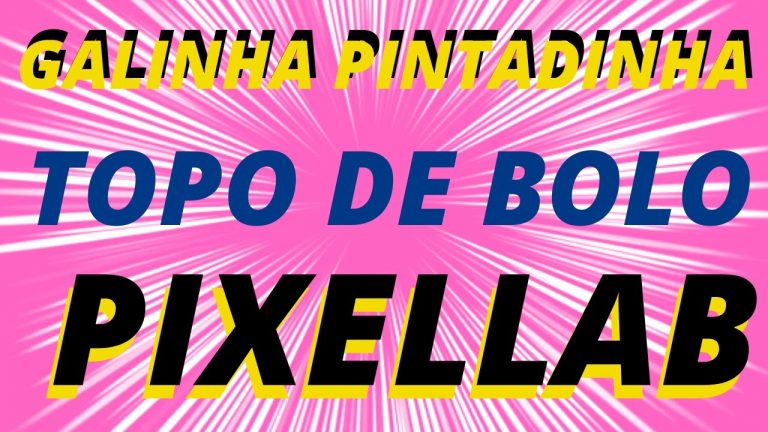 GALINHA PINTADINHA
TOPO DE BOLO
PIXELLAB